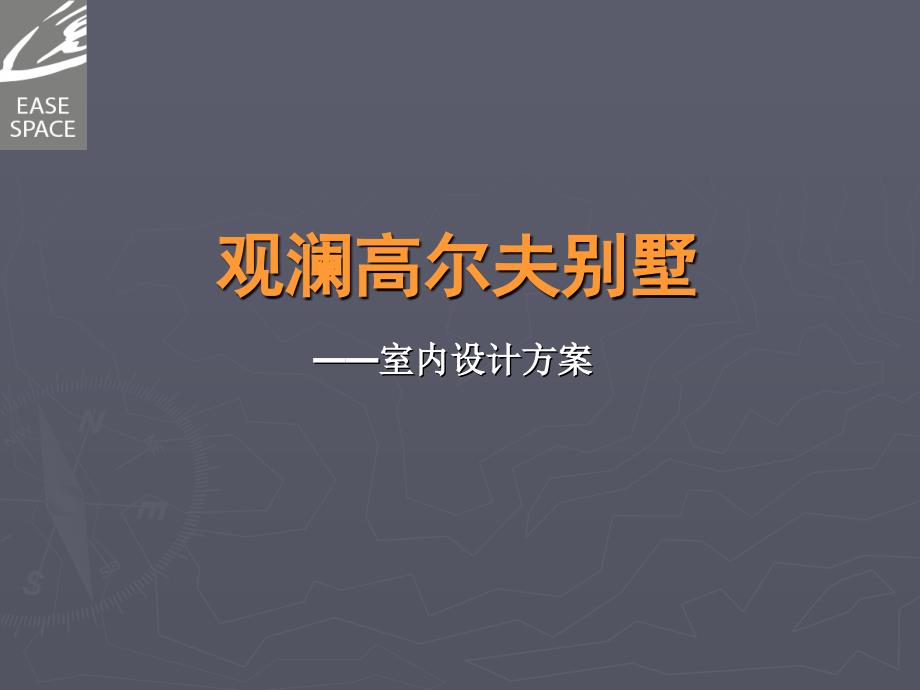 EASE
SPACE

观澜高尔夫别墅

——室内设计方案